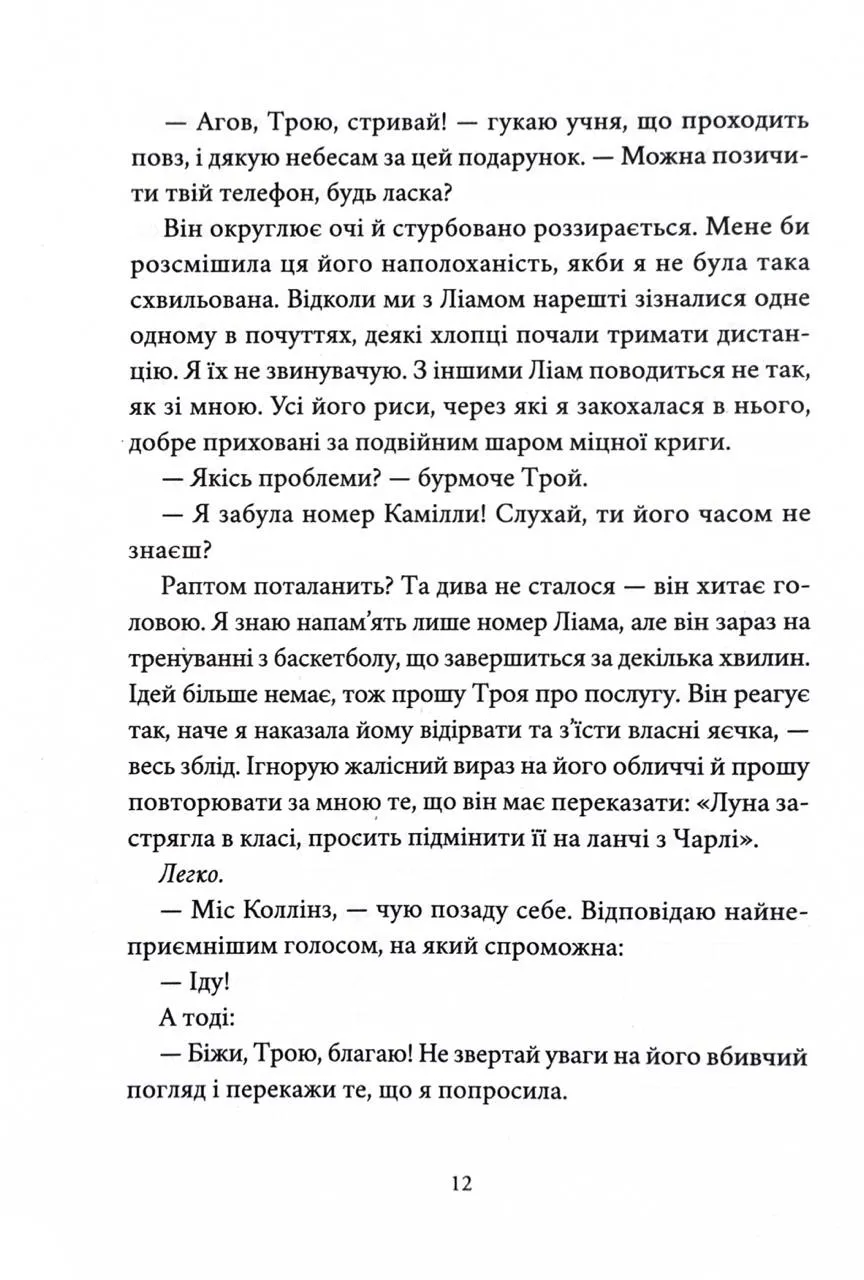 — Агов, Трою, стривай! — гукаю учня, що проходить повз, і дякую небесам за цей подарунок. — Можна позичити твій телефон, будь ласка?

Він округлює очі й стурбовано роззирається. Мене би розсмішила ця його наполоханість, якби я не була така схвильована. Відколи ми з Ліамом нарешті зізналися одне одному в почуттях, деякі хлопці почали тримати дистанцію. Я їх не звинувачую. З іншими Ліам поводиться не так, як зі мною. Усі його риси, через які я закохалася в нього, добре приховані за подвійним шаром міцної криги.

— Якісь проблеми? — бурмоче Трой.

— Я забула номер Камілли! Слухай, ти його часом не знаєш?

Раптом поталанить? Та дива не сталося — він хитає головою. Я знаю напам'ять лише номер Ліама, але він зараз на тренуванні з баскетболу, що завершиться за декілька хвилин. Ідей більше немає, тож прошу Троя про послугу. Він реагує так, наче я наказала йому відірвати та з'їсти власні яєчка, — весь зблід. Ігнорую жалісний вираз на його обличчі й прошу повторювати за мною те, що він має переказати: «Луна застрягла в класі, просить підмінити її на ланчі з Чарлі».

Легко.

— Міс Коллінз, — чую позаду себе. Відповідаю найнеприємнішим голосом, на який спроможна:

— Іду!

А тоді:

— Біжи, Трою, благаю! Не звертай уваги на його вбивчий погляд і перекажи те, що я попросила.

12